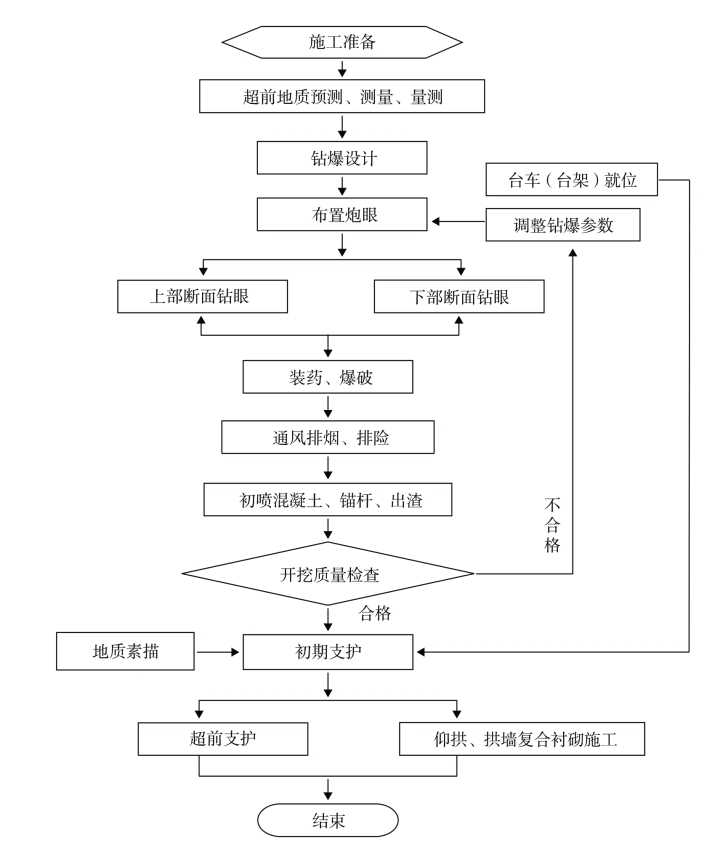 施工准备

超前地质预测、测量、量测

钻爆设计

台车（台架）就位

布置炮眼

调整钻爆参数

上部断面钻眼

下部断面钻眼

装药、爆破

通风排烟、排险

初喷混凝土、锚杆、出渣

不合格

开挖质量检查

合格

地质素描

初期支护

超前支护

仰拱、拱墙复合衬砌施工

结束